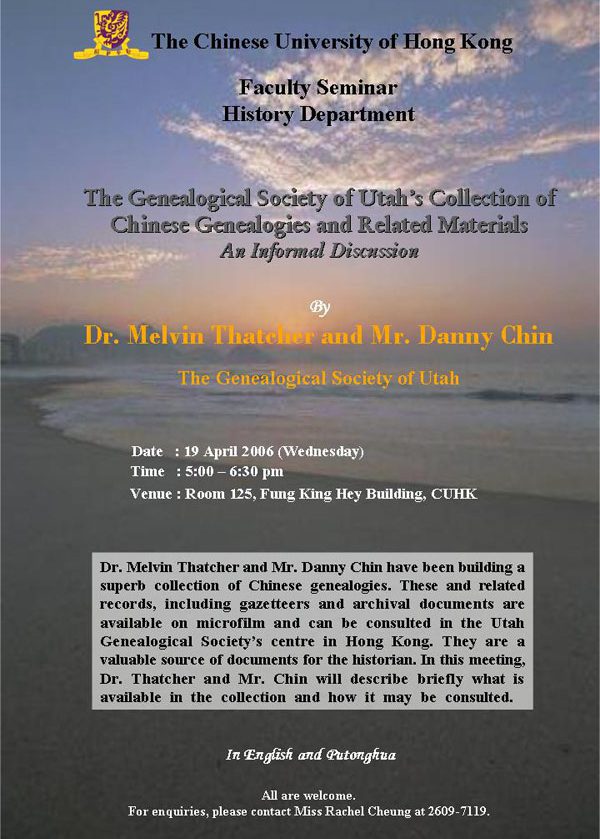 The Chinese University of Hong Kong

Faculty Seminar
History Department

The Genealogical Society of Utah's Collection of Chinese Genealogies and Related Materials
An Informal Discussion

By
Dr. Melvin Thatcher and Mr. Danny Chin

The Genealogical Society of Utah

Date : 19 April 2006 (Wednesday)
Time : 5:00 – 6:30 pm
Venue : Room 125, Fung King Hey Building, CUHK

Dr. Melvin Thatcher and Mr. Danny Chin have been building a superb collection of Chinese genealogies. These and related records, including gazetteers and archival documents are available on microfilm and can be consulted in the Utah Genealogical Society's centre in Hong Kong. They are a valuable source of documents for the historian. In this meeting, Dr. Thatcher and Mr. Chin will describe briefly what is available in the collection and how it may be consulted.

In English and Putonghua

All are welcome.
For enquiries, please contact Miss Rachel Cheung at 2609-7119.